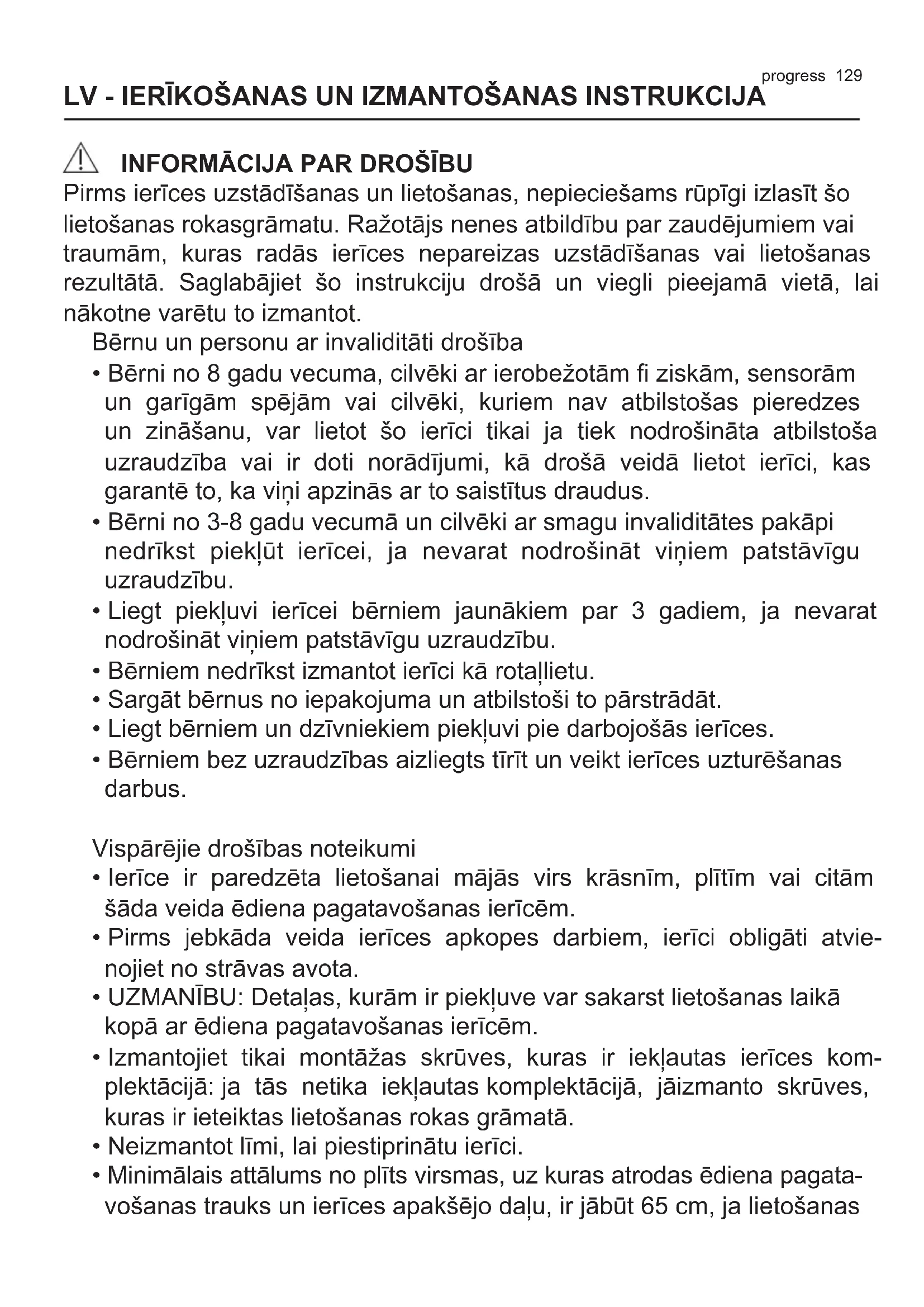 progress 129

LV - IERĪKOŠANAS UN IZMANTOŠANAS INSTRUKCIJA

INFORMĀCIJA PAR DROŠĪBU

Pirms ierīces uzstādīšanas un lietošanas, nepieciešams rūpīgi izlasīt šo lietošanas rokasgrāmatu. Ražotājs nenes atbildību par zaudējumiem vai traumām, kuras radās ierīces nepareizas uzstādīšanas vai lietošanas rezultātā. Saglabājiet šo instrukciju drošā un viegli pieejamā vietā, lai nākotne varētu to izmantot.

Bērnu un personu ar invaliditāti drošība

• Bērni no 8 gadu vecuma, cilvēki ar ierobežotām fi ziskām, sensorām un garīgām spējām vai cilvēki, kuriem nav atbilstošas pieredzes un zināšanu, var lietot šo ierīci tikai ja tiek nodrošināta atbilstoša uzraudzība vai ir doti norādījumi, kā drošā veidā lietot ierīci, kas garantē to, ka viņi apzinās ar to saistītus draudus.
• Bērni no 3-8 gadu vecumā un cilvēki ar smagu invaliditātes pakāpi nedrīkst piekļūt ierīcei, ja nevarat nodrošināt viņiem patstāvīgu uzraudzību.
• Liegt piekļuvi ierīcei bērniem jaunākiem par 3 gadiem, ja nevarat nodrošināt viņiem patstāvīgu uzraudzību.
• Bērniem nedrīkst izmantot ierīci kā rotaļlietu.
• Sargāt bērnus no iepakojuma un atbilstoši to pārstrādāt.
• Liegt bērniem un dzīvniekiem piekļuvi pie darbojošās ierīces.
• Bērniem bez uzraudzības aizliegts tīrīt un veikt ierīces uzturēšanas darbus.

Vispārējie drošības noteikumi

• Ierīce ir paredzēta lietošanai mājās virs krāsnīm, plītīm vai citām šāda veida ēdiena pagatavošanas ierīcēm.
• Pirms jebkāda veida ierīces apkopes darbiem, ierīci obligāti atvienojiet no strāvas avota.
• UZMANĪBU: Detaļas, kurām ir piekļuve var sakarst lietošanas laikā kopā ar ēdiena pagatavošanas ierīcēm.
• Izmantojiet tikai montāžas skrūves, kuras ir iekļautas ierīces komplektācijā: ja tās netika iekļautas komplektācijā, jāizmanto skrūves, kuras ir ieteiktas lietošanas rokas grāmatā.
• Neizmantot līmi, lai piestiprinātu ierīci.
• Minimālais attālums no plīts virsmas, uz kuras atrodas ēdiena pagatavošanas trauks un ierīces apakšējo daļu, ir jābūt 65 cm, ja lietošanas